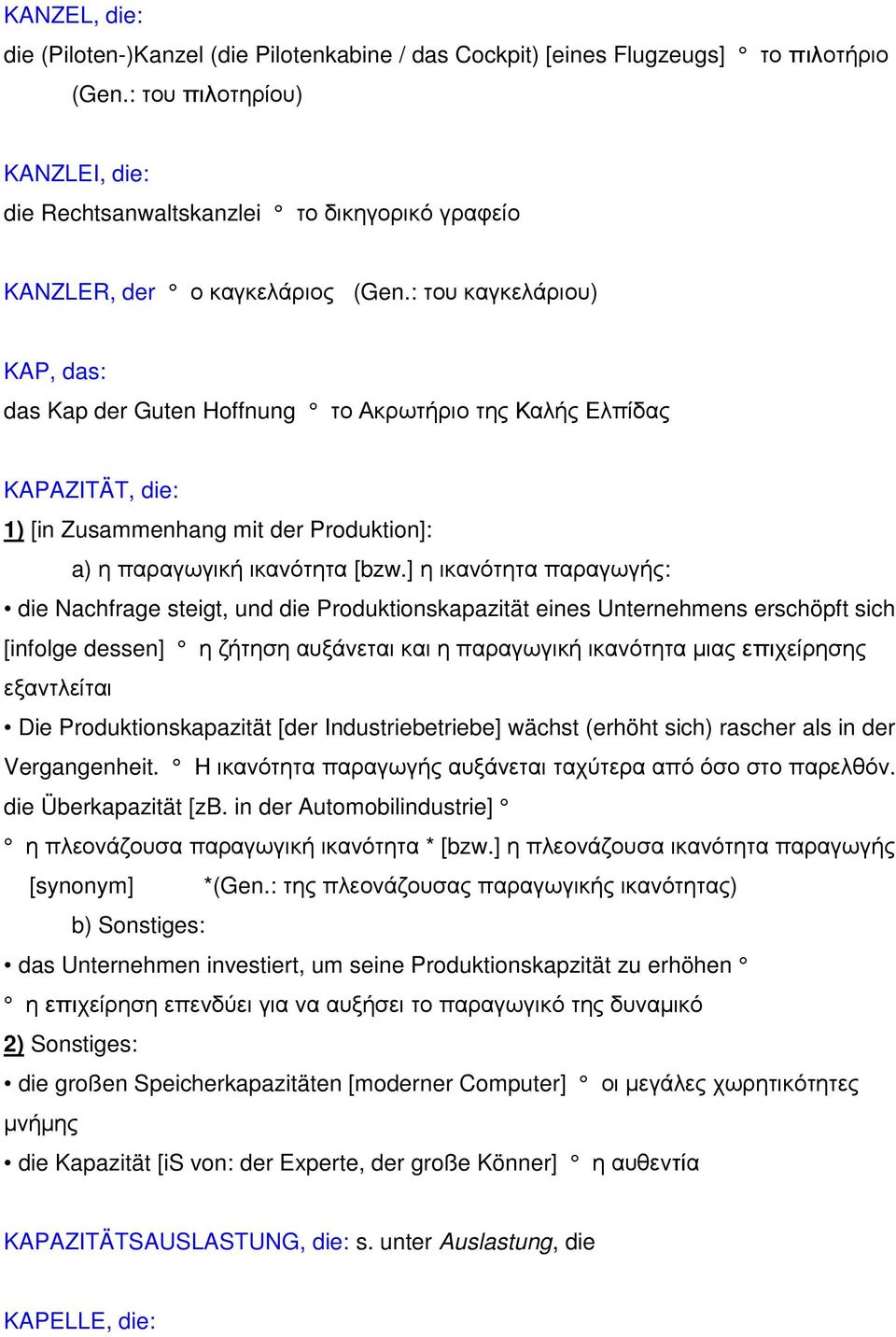 KANZEL, die:
die (Piloten-)Kanzel (die Pilotenkabine / das Cockpit) [eines Flugzeugs] ° το πιλοτήριο (Gen.: του πιλοτηρίου)

KANZLEI, die:
die Rechtsanwaltskanzlei ° το δικηγορικό γραφείο

KANZLER, der ° ο καγκελάριος (Gen.: του καγκελάριου)

KAP, das:
das Kap der Guten Hoffnung ° το Ακρωτήριο της Καλής Ελπίδας

KAPAZITÄT, die:
1) [in Zusammenhang mit der Produktion]:
a) η παραγωγική ικανότητα [bzw.] η ικανότητα παραγωγής:
• die Nachfrage steigt, und die Produktionskapazität eines Unternehmens erschöpft sich [infolge dessen] ° η ζήτηση αυξάνεται και η παραγωγική ικανότητα μιας επιχείρησης εξαντλείται
• Die Produktionskapazität [der Industriebetriebe] wächst (erhöht sich) rascher als in der Vergangenheit. ° Η ικανότητα παραγωγής αυξάνεται ταχύτερα από όσο στο παρελθόν.
die Überkapazität [zB. in der Automobilindustrie] °
° η πλεονάζουσα παραγωγική ικανότητα * [bzw.] η πλεονάζουσα ικανότητα παραγωγής [synonym] *(Gen.: της πλεονάζουσας παραγωγικής ικανότητας)
b) Sonstiges:
• das Unternehmen investiert, um seine Produktionskapzität zu erhöhen °
° η επιχείρηση επενδύει για να αυξήσει το παραγωγικό της δυναμικό
2) Sonstiges:
• die großen Speicherkapazitäten [moderner Computer] ° οι μεγάλες χωρητικότητες μνήμης
• die Kapazität [iS von: der Experte, der große Könner] ° η αυθεντία

KAPAZITÄTSAUSLASTUNG, die: s. unter Auslastung, die

KAPELLE, die: